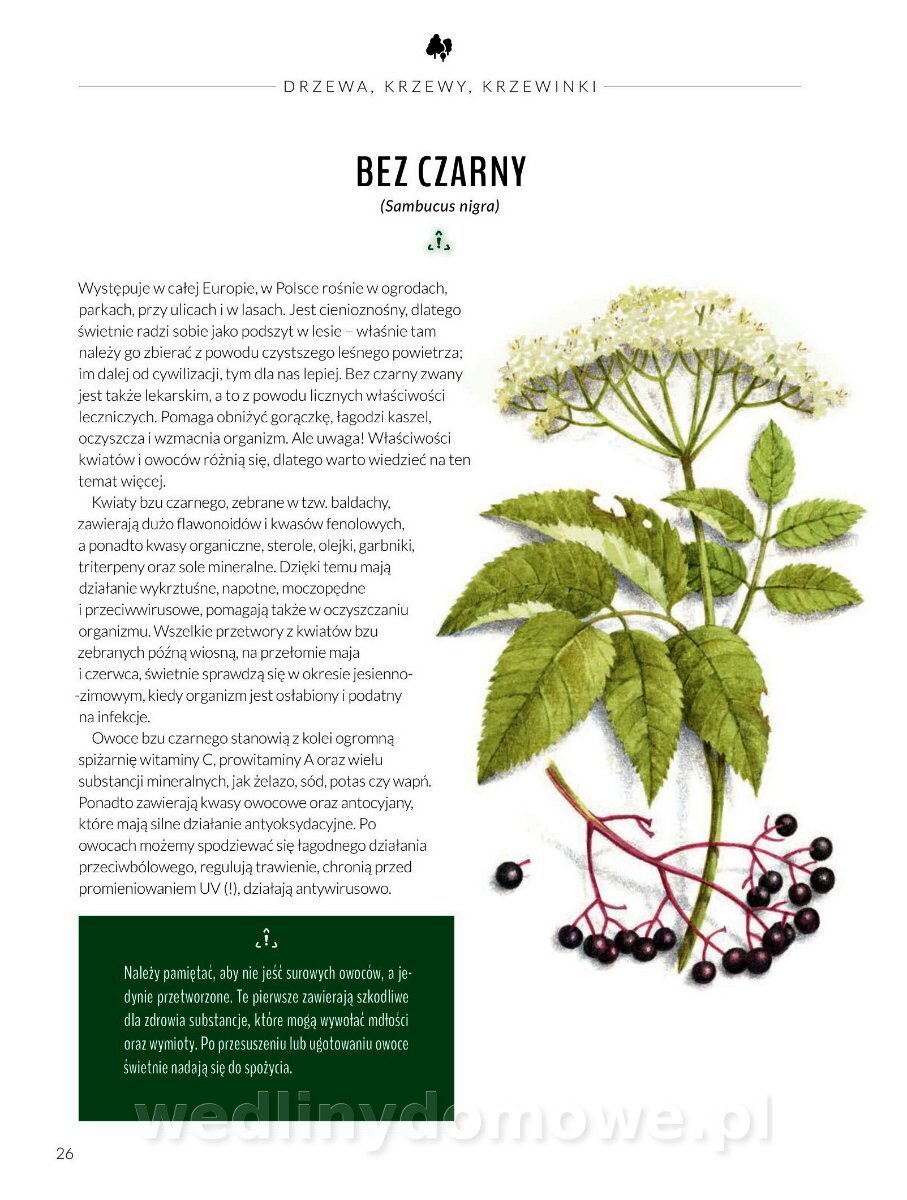 DRZEWA, KRZEWY, KRZEWINKI

BEZ CZARNY

(Sambucus nigra)

Występuje w całej Europie, w Polsce rośnie w ogrodach, parkach, przy ulicach i w lasach. Jest cienioznośny, dlatego świetnie radzi sobie jako podszyt w lesie – właśnie tam należy go zbierać z powodu czystszego leśnego powietrza; im dalej od cywilizacji, tym dla nas lepiej. Bez czarny zwany jest także lekarskim, a to z powodu licznych właściwości leczniczych. Pomaga obniżyć gorączkę, łagodzi kaszel, oczyszcza i wzmacnia organizm. Ale uwaga! Właściwości kwiatów i owoców różnią się, dlatego warto wiedzieć na ten temat więcej.

Kwiaty bzu czarnego, zebrane w tzw. baldachy, zawierają dużo flawonoidów i kwasów fenolowych, a ponadto kwasy organiczne, sterole, olejki, garbniki, triterpeny oraz sole mineralne. Dzięki temu mają działanie wykrztuśne, napotne, moczopędne i przeciwwirusowe, pomagają także w oczyszczaniu organizmu. Wszelkie przetwory z kwiatów bzu zebranych późną wiosną, na przełomie maja i czerwca, świetnie sprawdzą się w okresie jesienno-zimowym, kiedy organizm jest osłabiony i podatny na infekcje.

Owoce bzu czarnego stanowią z kolei ogromną spiżarnię witaminy C, prowitaminy A oraz wielu substancji mineralnych, jak żelazo, sód, potas czy wapń. Ponadto zawierają kwasy owocowe oraz antocyjany, które mają silne działanie antyoksydacyjne. Po owocach możemy spodziewać się łagodnego działania przeciwbólowego, regulują trawienie, chronią przed promieniowaniem UV (!), działają antywirusowo.

Należy pamiętać, aby nie jeść surowych owoców, a jedynie przetworzone. Te pierwsze zawierają szkodliwe dla zdrowia substancje, które mogą wywołać mdłości oraz wymioty. Po przesuszeniu lub ugotowaniu owoce świetnie nadają się do spożycia.

wedlinydomowe.pl

26